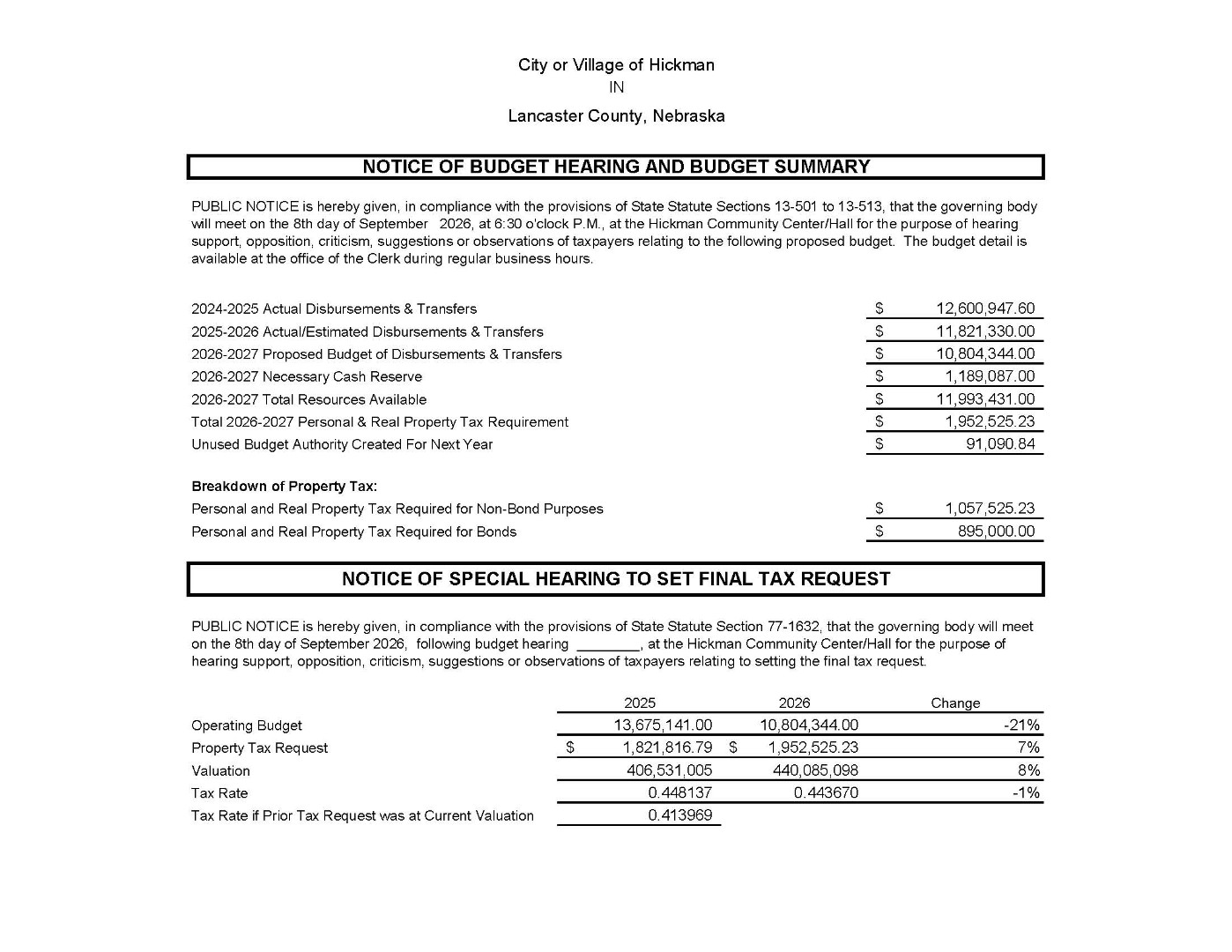 City or Village of Hickman
IN
Lancaster County, Nebraska

NOTICE OF BUDGET HEARING AND BUDGET SUMMARY

PUBLIC NOTICE is hereby given, in compliance with the provisions of State Statute Sections 13-501 to 13-513, that the governing body will meet on the 8th day of September 2026, at 6:30 o'clock P.M., at the Hickman Community Center/Hall for the purpose of hearing support, opposition, criticism, suggestions or observations of taxpayers relating to the following proposed budget. The budget detail is available at the office of the Clerk during regular business hours.

2024-2025 Actual Disbursements & Transfers $ 12,600,947.60
2025-2026 Actual/Estimated Disbursements & Transfers $ 11,821,330.00
2026-2027 Proposed Budget of Disbursements & Transfers $ 10,804,344.00
2026-2027 Necessary Cash Reserve $ 1,189,087.00
2026-2027 Total Resources Available $ 11,993,431.00
Total 2026-2027 Personal & Real Property Tax Requirement $ 1,952,525.23
Unused Budget Authority Created For Next Year $ 91,090.84

Breakdown of Property Tax:
Personal and Real Property Tax Required for Non-Bond Purposes $ 1,057,525.23
Personal and Real Property Tax Required for Bonds $ 895,000.00

NOTICE OF SPECIAL HEARING TO SET FINAL TAX REQUEST

PUBLIC NOTICE is hereby given, in compliance with the provisions of State Statute Section 77-1632, that the governing body will meet on the 8th day of September 2026, following budget hearing ____, at the Hickman Community Center/Hall for the purpose of hearing support, opposition, criticism, suggestions or observations of taxpayers relating to setting the final tax request.

| | 2025 | 2026 | Change |
|---|---|---|---|
| Operating Budget | 13,675,141.00 | 10,804,344.00 | -21% |
| Property Tax Request | $ 1,821,816.79 | $ 1,952,525.23 | 7% |
| Valuation | 406,531,005 | 440,085,098 | 8% |
| Tax Rate | 0.448137 | 0.443670 | -1% |
| Tax Rate if Prior Tax Request was at Current Valuation | 0.413969 | | |